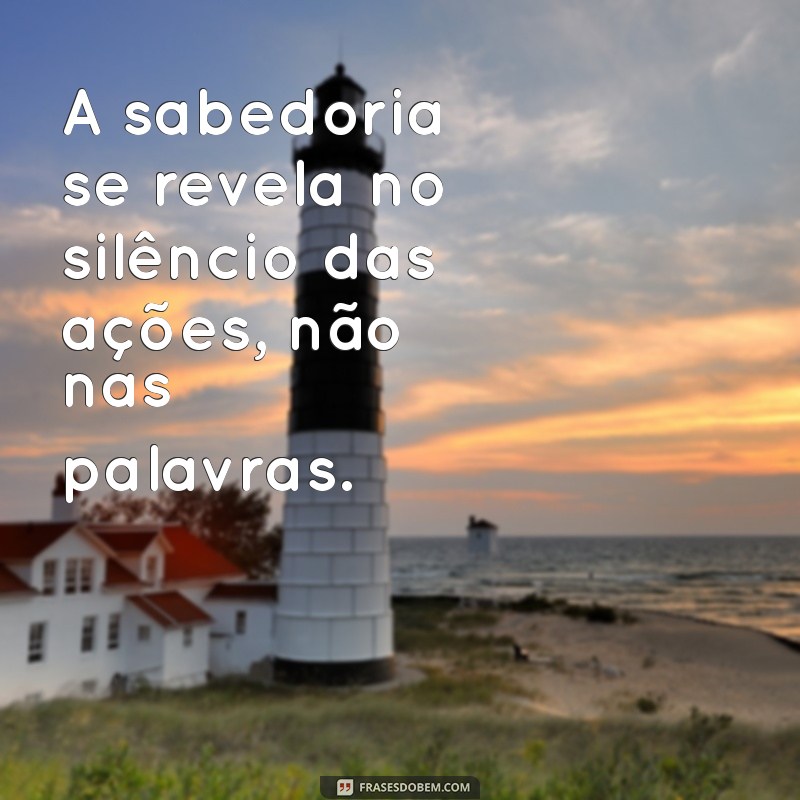 A sabedoria se revela no silêncio das ações, não nas

palavras.

FRASESDOBEM.COM